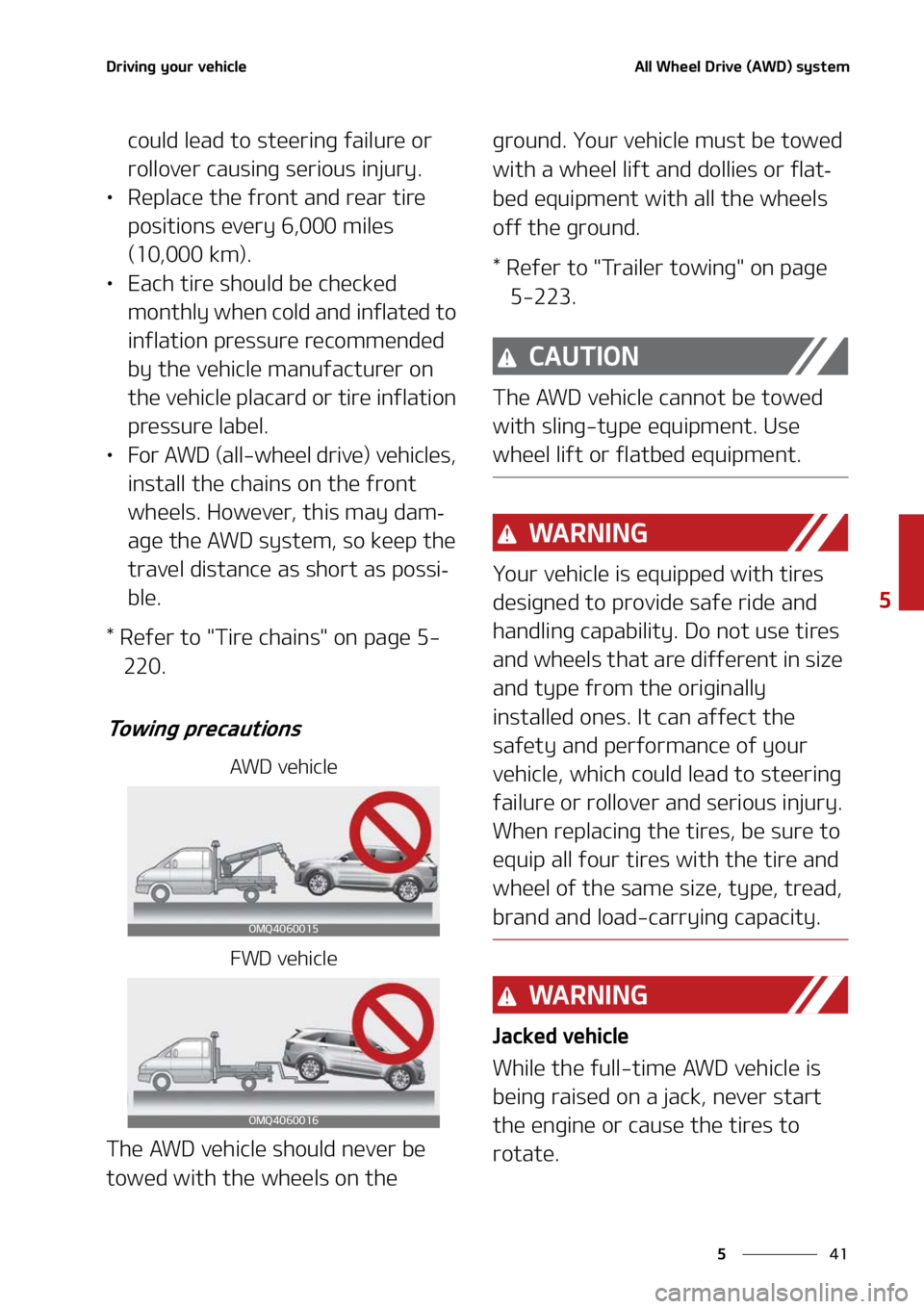 Driving your vehicle

All Wheel Drive (AWD) system

could lead to steering failure or rollover causing serious injury.

• Replace the front and rear tire positions every 6,000 miles (10,000 km).

• Each tire should be checked monthly when cold and inflated to inflation pressure recommended by the vehicle manufacturer on the vehicle placard or tire inflation pressure label.

• For AWD (all-wheel drive) vehicles, install the chains on the front wheels. However, this may damage the AWD system, so keep the travel distance as short as possible.

* Refer to "Tire chains" on page 5-220.

Towing precautions

AWD vehicle

OMQ4060015

FWD vehicle

OMQ4060016

The AWD vehicle should never be towed with the wheels on the ground. Your vehicle must be towed with a wheel lift and dollies or flatbed equipment with all the wheels off the ground.

* Refer to "Trailer towing" on page 5-223.

CAUTION

The AWD vehicle cannot be towed with sling-type equipment. Use wheel lift or flatbed equipment.

WARNING

Your vehicle is equipped with tires designed to provide safe ride and handling capability. Do not use tires and wheels that are different in size and type from the originally installed ones. It can affect the safety and performance of your vehicle, which could lead to steering failure or rollover and serious injury. When replacing the tires, be sure to equip all four tires with the tire and wheel of the same size, type, tread, brand and load-carrying capacity.

WARNING

Jacked vehicle

While the full-time AWD vehicle is being raised on a jack, never start the engine or cause the tires to rotate.

5

5 41

carmanualsonline.info